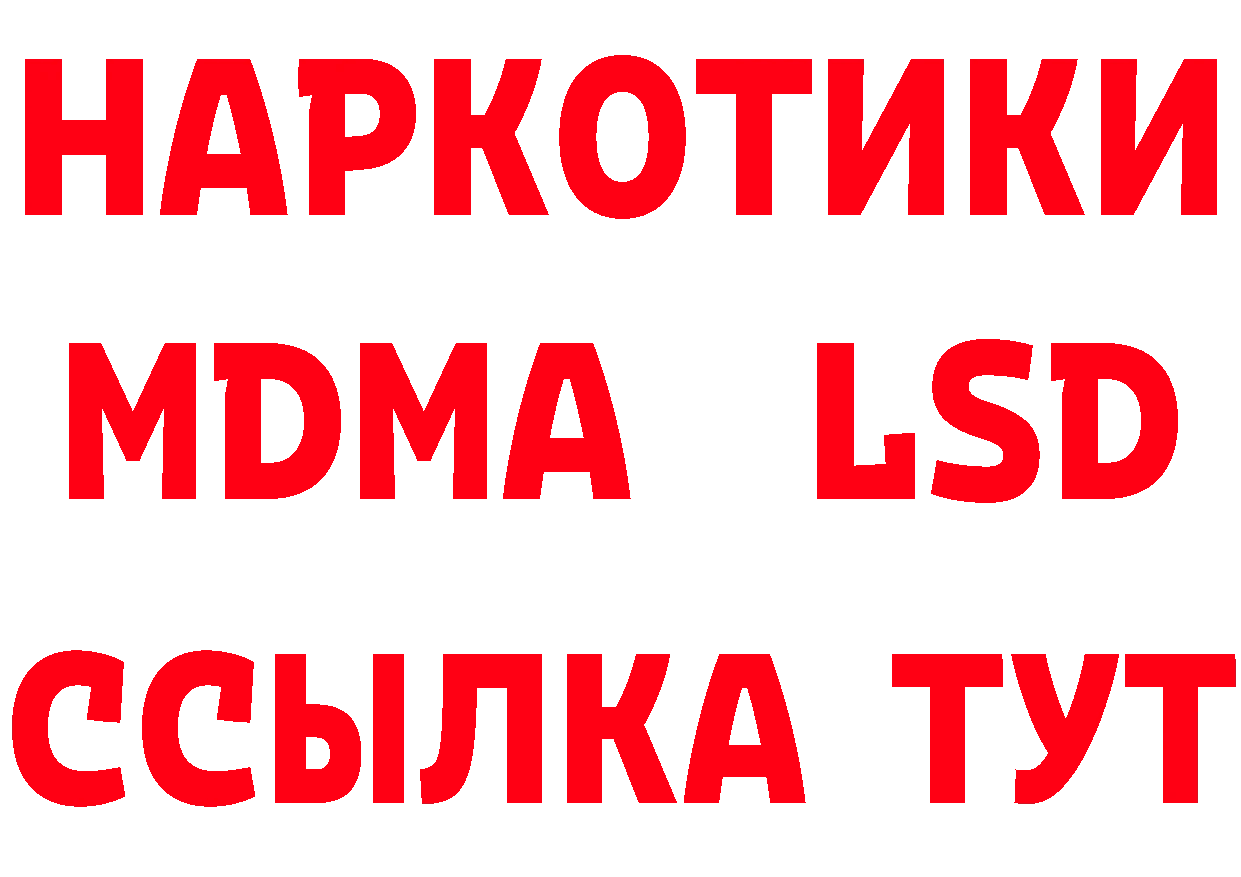 НАРКОТИКИ
MDMA LSD
ССЫЛКА ТУТ